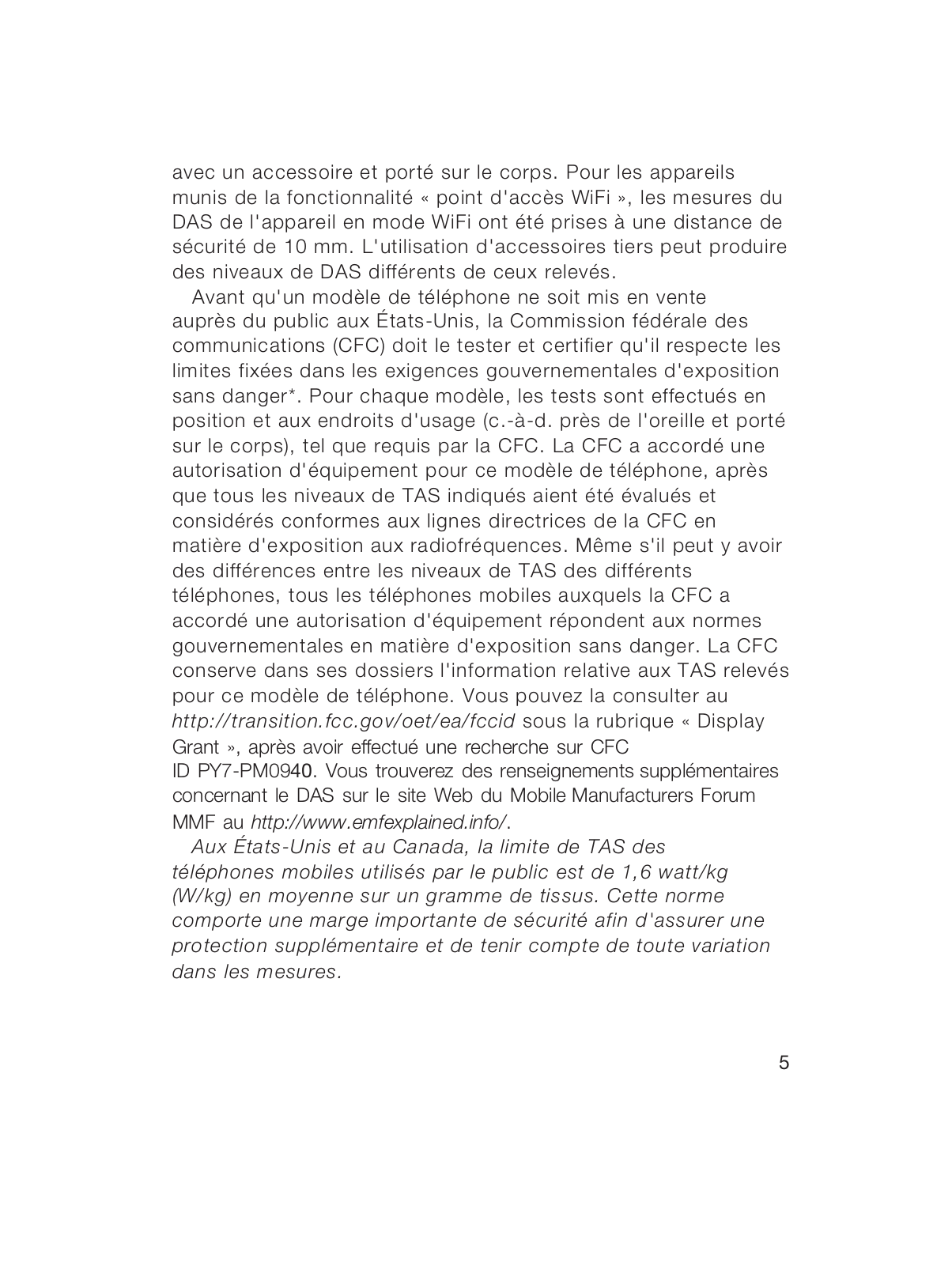 avec un accessoire et porté sur le corps. Pour les appareils munis de la fonctionnalité « point d'accès WiFi », les mesures du DAS de l'appareil en mode WiFi ont été prises à une distance de sécurité de 10 mm. L'utilisation d'accessoires tiers peut produire des niveaux de DAS différents de ceux relevés.

Avant qu'un modèle de téléphone ne soit mis en vente auprès du public aux États-Unis, la Commission fédérale des communications (CFC) doit le tester et certifier qu'il respecte les limites fixées dans les exigences gouvernementales d'exposition sans danger*. Pour chaque modèle, les tests sont effectués en position et aux endroits d'usage (c.-à-d. près de l'oreille et porté sur le corps), tel que requis par la CFC. La CFC a accordé une autorisation d'équipement pour ce modèle de téléphone, après que tous les niveaux de TAS indiqués aient été évalués et considérés conformes aux lignes directrices de la CFC en matière d'exposition aux radiofréquences. Même s'il peut y avoir des différences entre les niveaux de TAS des différents téléphones, tous les téléphones mobiles auxquels la CFC a accordé une autorisation d'équipement répondent aux normes gouvernementales en matière d'exposition sans danger. La CFC conserve dans ses dossiers l'information relative aux TAS relevés pour ce modèle de téléphone. Vous pouvez la consulter au http://transition.fcc.gov/oet/ea/fccid sous la rubrique « Display Grant », après avoir effectué une recherche sur CFC ID PY7-PM0940. Vous trouverez des renseignements supplémentaires concernant le DAS sur le site Web du Mobile Manufacturers Forum MMF au http://www.emfexplained.info/.

Aux États-Unis et au Canada, la limite de TAS des téléphones mobiles utilisés par le public est de 1,6 watt/kg (W/kg) en moyenne sur un gramme de tissus. Cette norme comporte une marge importante de sécurité afin d'assurer une protection supplémentaire et de tenir compte de toute variation dans les mesures.

5